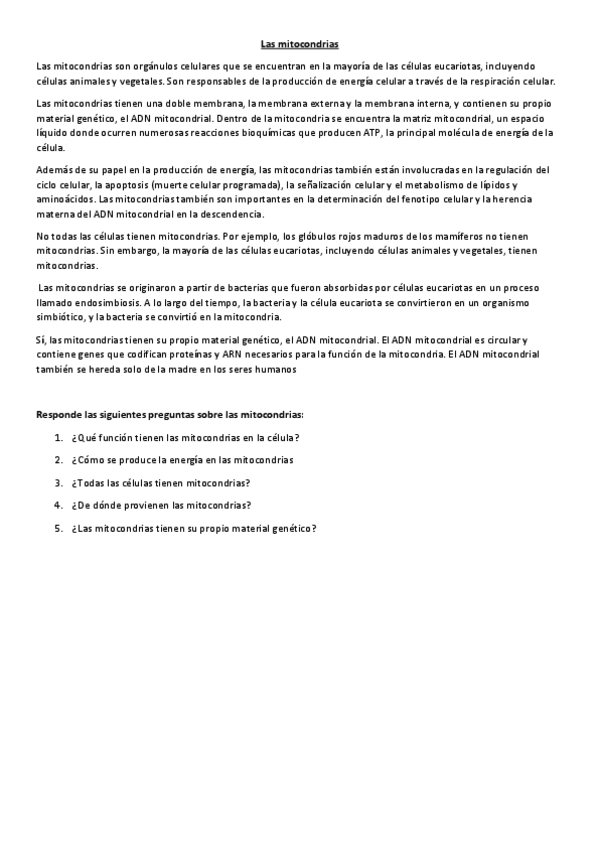 Las mitocondrias

Las mitocondrias son orgánulos celulares que se encuentran en la mayoría de las células eucariotas, incluyendo células animales y vegetales. Son responsables de la producción de energía celular a través de la respiración celular.

Las mitocondrias tienen una doble membrana, la membrana externa y la membrana interna, y contienen su propio material genético, el ADN mitocondrial. Dentro de la mitocondria se encuentra la matriz mitocondrial, un espacio líquido donde ocurren numerosas reacciones bioquímicas que producen ATP, la principal molécula de energía de la célula.

Además de su papel en la producción de energía, las mitocondrias también están involucradas en la regulación del ciclo celular, la apoptosis (muerte celular programada), la señalización celular y el metabolismo de lípidos y aminoácidos. Las mitocondrias también son importantes en la determinación del fenotipo celular y la herencia materna del ADN mitocondrial en la descendencia.

No todas las células tienen mitocondrias. Por ejemplo, los glóbulos rojos maduros de los mamíferos no tienen mitocondrias. Sin embargo, la mayoría de las células eucariotas, incluyendo células animales y vegetales, tienen mitocondrias.

Las mitocondrias se originaron a partir de bacterias que fueron absorbidas por células eucariotas en un proceso llamado endosimbiosis. A lo largo del tiempo, la bacteria y la célula eucariota se convirtieron en un organismo simbiótico, y la bacteria se convirtió en la mitocondria.

Sí, las mitocondrias tienen su propio material genético, el ADN mitocondrial. El ADN mitocondrial es circular y contiene genes que codifican proteínas y ARN necesarios para la función de la mitocondria. El ADN mitocondrial también se hereda solo de la madre en los seres humanos

Responde las siguientes preguntas sobre las mitocondrias:

1. ¿Qué función tienen las mitocondrias en la célula?
2. ¿Cómo se produce la energía en las mitocondrias
3. ¿Todas las células tienen mitocondrias?
4. ¿De dónde provienen las mitocondrias?
5. ¿Las mitocondrias tienen su propio material genético?